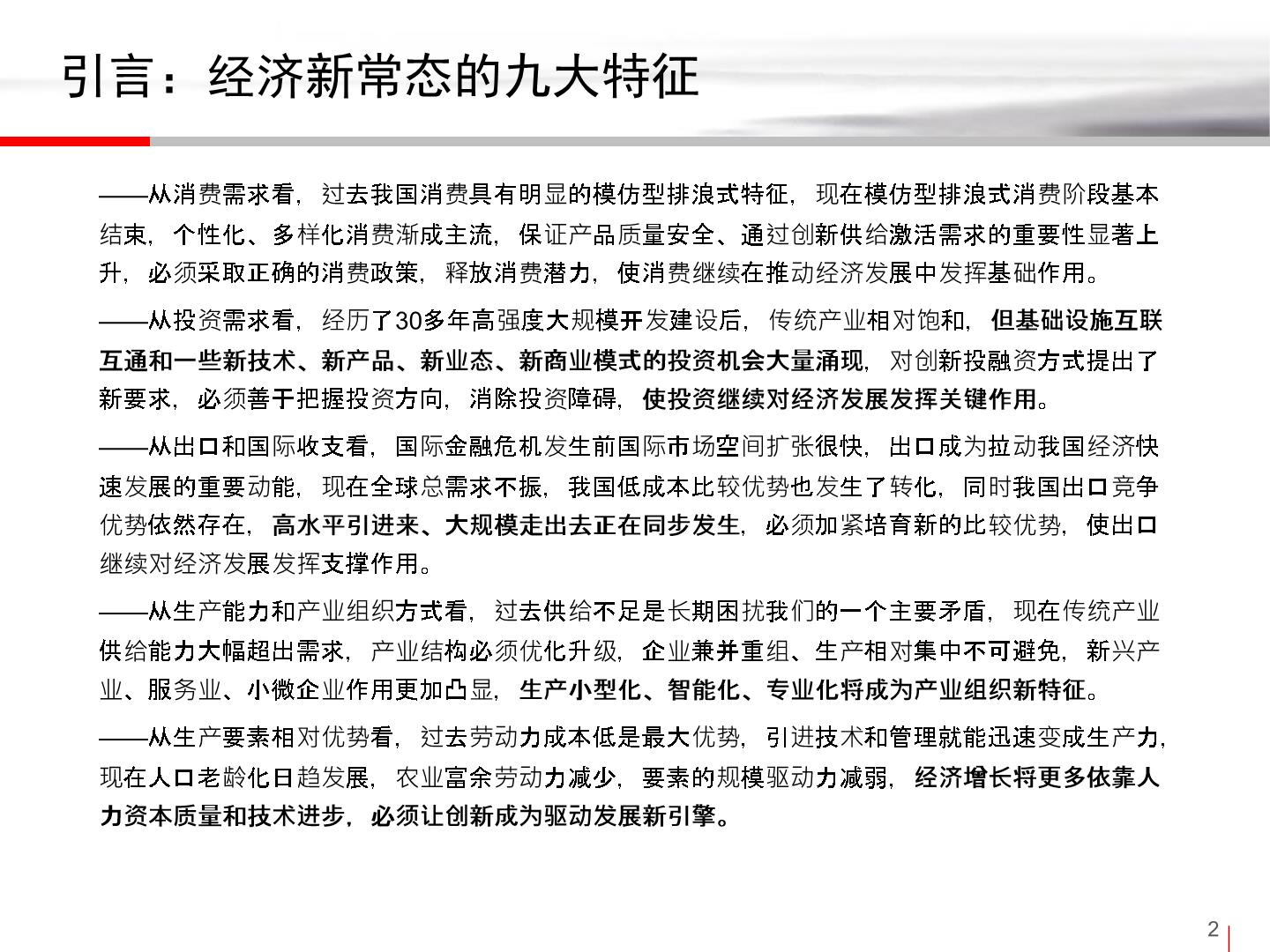 引言：经济新常态的九大特征

——从消费需求看，过去我国消费具有明显的模仿型排浪式特征，现在模仿型排浪式消费阶段基本结束，个性化、多样化消费渐成主流，保证产品质量安全、通过创新供给激活需求的重要性显著上升，必须采取正确的消费政策，释放消费潜力，使消费继续在推动经济发展中发挥基础作用。

——从投资需求看，经历了30多年高强度大规模开发建设后，传统产业相对饱和，但基础设施互联互通和一些新技术、新产品、新业态、新商业模式的投资机会大量涌现，对创新投融资方式提出了新要求，必须善于把握投资方向，消除投资障碍，使投资继续对经济发展发挥关键作用。

——从出口和国际收支看，国际金融危机发生前国际市场空间扩张很快，出口成为拉动我国经济快速发展的重要动能，现在全球总需求不振，我国低成本比较优势也发生了转化，同时我国出口竞争优势依然存在，高水平引进来、大规模走出去正在同步发生，必须加紧培育新的比较优势，使出口继续对经济发展发挥支撑作用。

——从生产能力和产业组织方式看，过去供给不足是长期困扰我们的一个主要矛盾，现在传统产业供给能力大幅超出需求，产业结构必须优化升级，企业兼并重组、生产相对集中不可避免，新兴产业、服务业、小微企业作用更加凸显，生产小型化、智能化、专业化将成为产业组织新特征。

——从生产要素相对优势看，过去劳动力成本低是最大优势，引进技术和管理就能迅速变成生产力，现在人口老龄化日趋发展，农业富余劳动力减少，要素的规模驱动力减弱，经济增长将更多依靠人力资本质量和技术进步，必须让创新成为驱动发展新引擎。

2